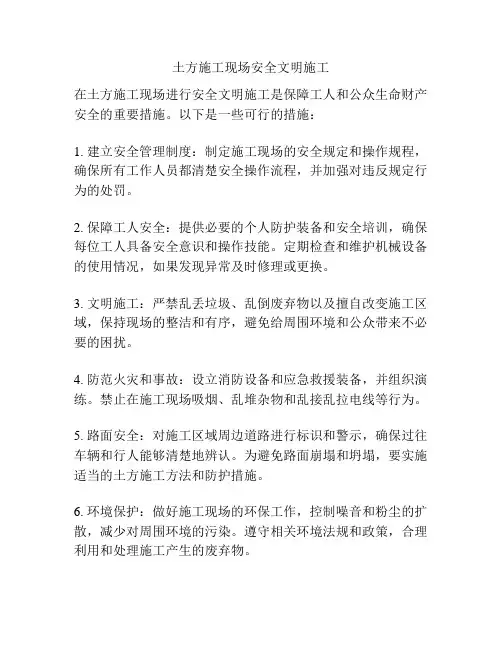 土方施工现场安全文明施工

在土方施工现场进行安全文明施工是保障工人和公众生命财产安全的重要措施。以下是一些可行的措施：

1. 建立安全管理制度：制定施工现场的安全规定和操作规程，确保所有工作人员都清楚安全操作流程，并加强对违反规定行为的处罚。

2. 保障工人安全：提供必要的个人防护装备和安全培训，确保每位工人具备安全意识和操作技能。定期检查和维护机械设备的使用情况，如果发现异常及时修理或更换。

3. 文明施工：严禁乱丢垃圾、乱倒废弃物以及擅自改变施工区域，保持现场的整洁和有序，避免给周围环境和公众带来不必要的困扰。

4. 防范火灾和事故：设立消防设备和应急救援装备，并组织演练。禁止在施工现场吸烟、乱堆杂物和乱接乱拉电线等行为。

5. 路面安全：对施工区域周边道路进行标识和警示，确保过往车辆和行人能够清楚地辨认。为避免路面崩塌和坍塌，要实施适当的土方施工方法和防护措施。

6. 环境保护：做好施工现场的环保工作，控制噪音和粉尘的扩散，减少对周围环境的污染。遵守相关环境法规和政策，合理利用和处理施工产生的废弃物。